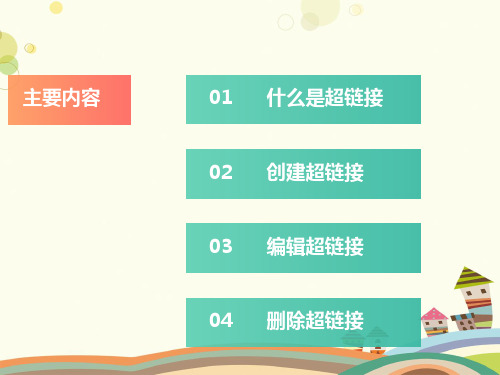 主要内容

01 什么是超链接

02 创建超链接

03 编辑超链接

04 删除超链接